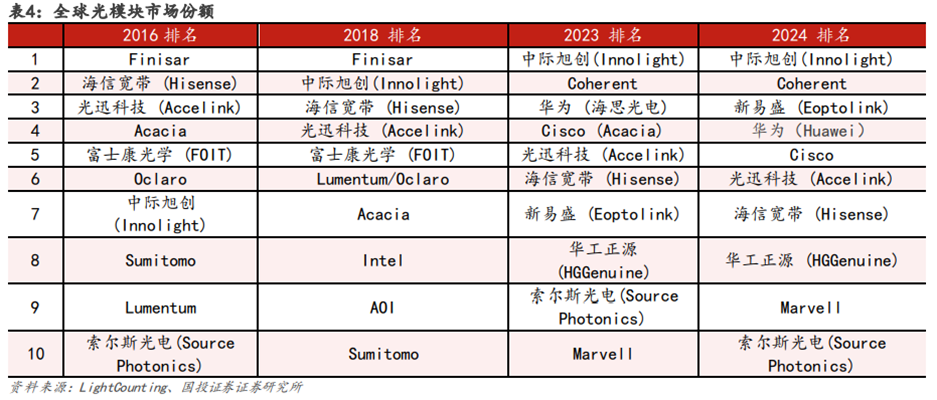 表4：全球光模块市场份额

|  | 2016 排名 | 2018 排名 | 2023 排名 | 2024 排名 |
|---|---|---|---|---|
| 1 | Finisar | Finisar | 中际旭创(Innolight) | 中际旭创(Innolight) |
| 2 | 海信宽带 (Hisense) | 中际旭创 (Innolight) | Coherent | Coherent |
| 3 | 光迅科技 (Accelink) | 海信宽带 (Hisense) | 华为 (海思光电) | 新易盛 (Eoptolink) |
| 4 | Acacia | 光迅科技 (Accelink) | Cisco (Acacia) | 华为 (Huawei) |
| 5 | 富士康光学 (FOIT) | 富士康光学 (FOIT) | 光迅科技 (Accelink) | Cisco |
| 6 | Oclaro | Lumentum/Oclaro | 海信宽带 (Hisense) | 光迅科技 (Accelink) |
| 7 | 中际旭创 (Innolight) | Acacia | 新易盛 (Eoptolink) | 海信宽带 (Hisense) |
| 8 | Sumitomo | Intel | 华工正源 (HGGenuine) | 华工正源 (HGGenuine) |
| 9 | Lumentum | AOI | 索尔斯光电(Source Photonics) | Marvell |
| 10 | 索尔斯光电(Source Photonics) | Sumitomo | Marvell | 索尔斯光电(Source Photonics) |

资料来源：LightCounting、国投证券证券研究所